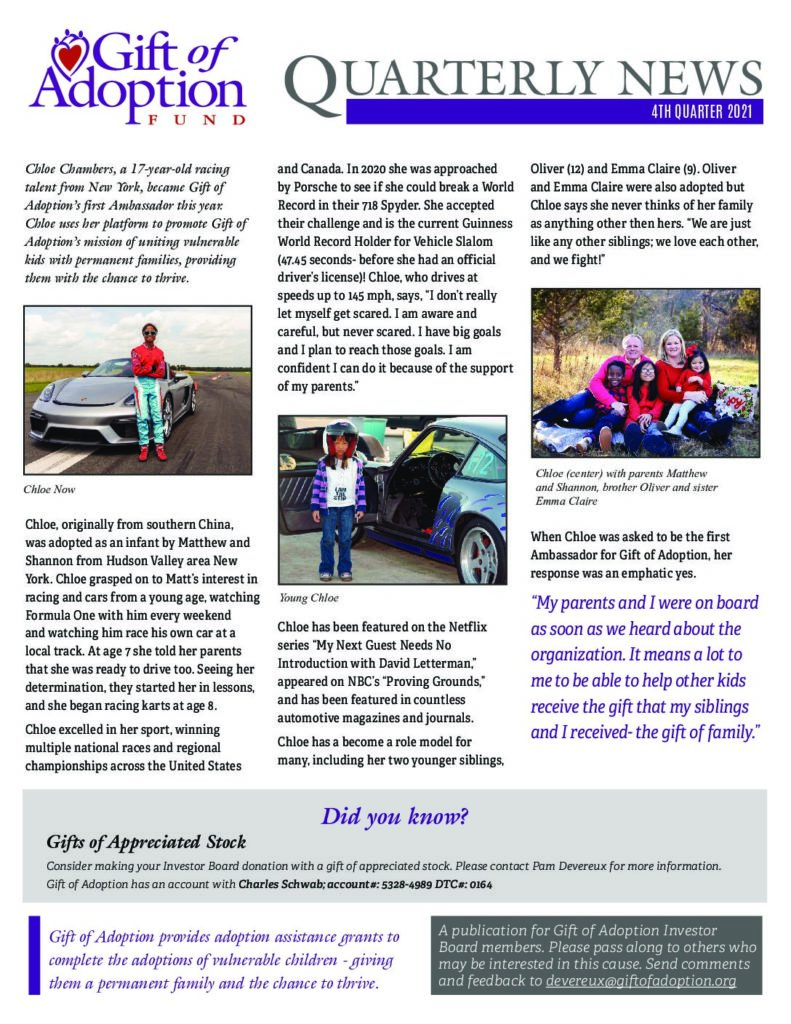 Gift of Adoption FUND

QUARTERLY NEWS

4TH QUARTER 2021

Chloe Chambers, a 17-year-old racing talent from New York, became Gift of Adoption's first Ambassador this year. Chloe uses her platform to promote Gift of Adoption's mission of uniting vulnerable kids with permanent families, providing them with the chance to thrive.

Chloe Now

Chloe, originally from southern China, was adopted as an infant by Matthew and Shannon from Hudson Valley area New York. Chloe grasped on to Matt's interest in racing and cars from a young age, watching Formula One with him every weekend and watching him race his own car at a local track. At age 7 she told her parents that she was ready to drive too. Seeing her determination, they started her in lessons, and she began racing karts at age 8.

Chloe excelled in her sport, winning multiple national races and regional championships across the United States and Canada. In 2020 she was approached by Porsche to see if she could break a World Record in their 718 Spyder. She accepted their challenge and is the current Guinness World Record Holder for Vehicle Slalom (47.45 seconds- before she had an official driver's license)! Chloe, who drives at speeds up to 145 mph, says, "I don't really let myself get scared. I am aware and careful, but never scared. I have big goals and I plan to reach those goals. I am confident I can do it because of the support of my parents."

Young Chloe

Chloe has been featured on the Netflix series "My Next Guest Needs No Introduction with David Letterman," appeared on NBC's "Proving Grounds," and has been featured in countless automotive magazines and journals.

Chloe has a become a role model for many, including her two younger siblings, Oliver (12) and Emma Claire (9). Oliver and Emma Claire were also adopted but Chloe says she never thinks of her family as anything other then hers. "We are just like any other siblings; we love each other, and we fight!"

Chloe (center) with parents Matthew and Shannon, brother Oliver and sister Emma Claire

When Chloe was asked to be the first Ambassador for Gift of Adoption, her response was an emphatic yes.

"My parents and I were on board as soon as we heard about the organization. It means a lot to me to be able to help other kids receive the gift that my siblings and I received- the gift of family."

Did you know?

Gifts of Appreciated Stock

Consider making your Investor Board donation with a gift of appreciated stock. Please contact Pam Devereux for more information. Gift of Adoption has an account with Charles Schwab; account#: 5328-4989 DTC#: 0164

Gift of Adoption provides adoption assistance grants to complete the adoptions of vulnerable children - giving them a permanent family and the chance to thrive.

A publication for Gift of Adoption Investor Board members. Please pass along to others who may be interested in this cause. Send comments and feedback to devereux@giftofadoption.org